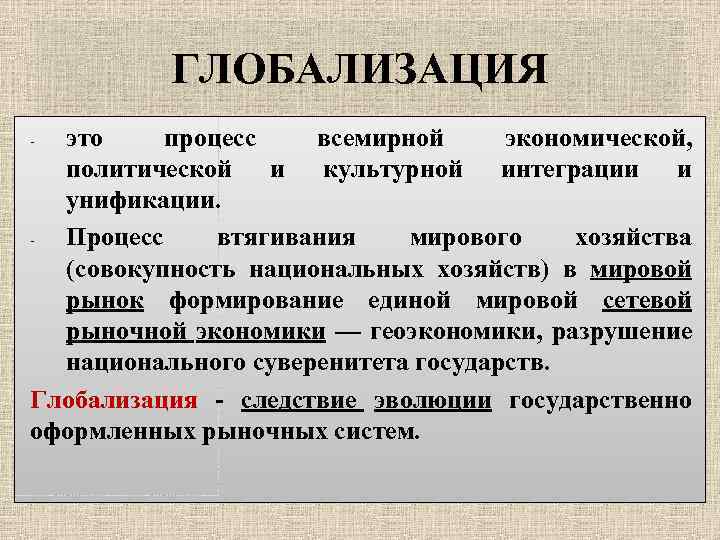 ГЛОБАЛИЗАЦИЯ

- это процесс всемирной экономической, политической и культурной интеграции и унификации.

- Процесс втягивания мирового хозяйства (совокупность национальных хозяйств) в мировой рынок формирование единой мировой сетевой рыночной экономики — геоэкономики, разрушение национального суверенитета государств.

Глобализация - следствие эволюции государственно оформленных рыночных систем.